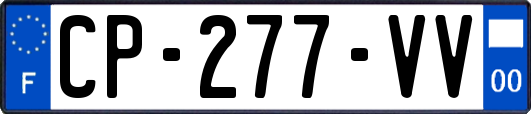 F

CP-277-VV

00